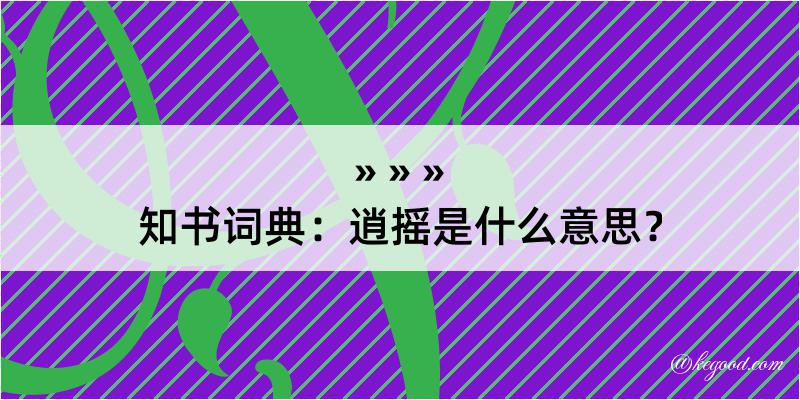 » » »
知书词典：逍摇是什么意思？

@kegood.com